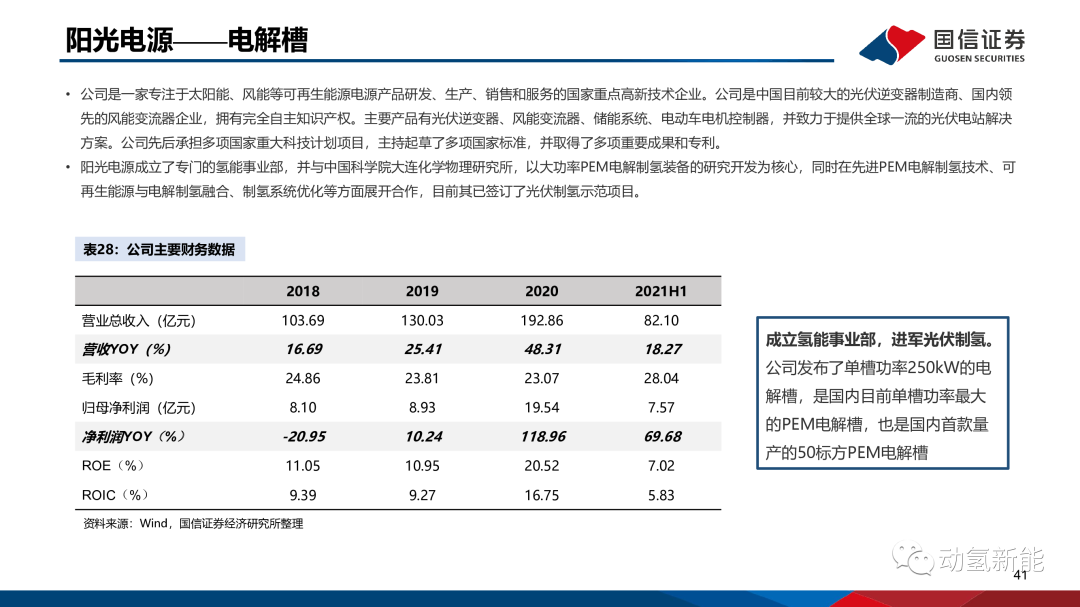 阳光电源——电解槽

国信证券
GUOSEN SECURITIES

• 公司是一家专注于太阳能、风能等可再生能源电源产品研发、生产、销售和服务的国家重点高新技术企业。公司是中国目前较大的光伏逆变器制造商、国内领先的风能变流器企业，拥有完全自主知识产权。主要产品有光伏逆变器、风能变流器、储能系统、电动车电机控制器，并致力于提供全球一流的光伏电站解决方案。公司先后承担多项国家重大科技计划项目，主持起草了多项国家标准，并取得了多项重要成果和专利。
• 阳光电源成立了专门的氢能事业部，并与中国科学院大连化学物理研究所，以大功率PEM电解制氢装备的研究开发为核心，同时在先进PEM电解制氢技术、可再生能源与电解制氢融合、制氢系统优化等方面展开合作，目前其已签订了光伏制氢示范项目。

表28：公司主要财务数据

| | 2018 | 2019 | 2020 | 2021H1 |
|---|---|---|---|---|
| 营业总收入（亿元） | 103.69 | 130.03 | 192.86 | 82.10 |
| 营收YOY（%） | 16.69 | 25.41 | 48.31 | 18.27 |
| 毛利率（%） | 24.86 | 23.81 | 23.07 | 28.04 |
| 归母净利润（亿元） | 8.10 | 8.93 | 19.54 | 7.57 |
| 净利润YOY（%） | -20.95 | 10.24 | 118.96 | 69.68 |
| ROE（%） | 11.05 | 10.95 | 20.52 | 7.02 |
| ROIC（%） | 9.39 | 9.27 | 16.75 | 5.83 |

资料来源：Wind，国信证券经济研究所整理

成立氢能事业部，进军光伏制氢。公司发布了单槽功率250kW的电解槽，是国内目前单槽功率最大的PEM电解槽，也是国内首款量产的50标方PEM电解槽

动氢新能

41